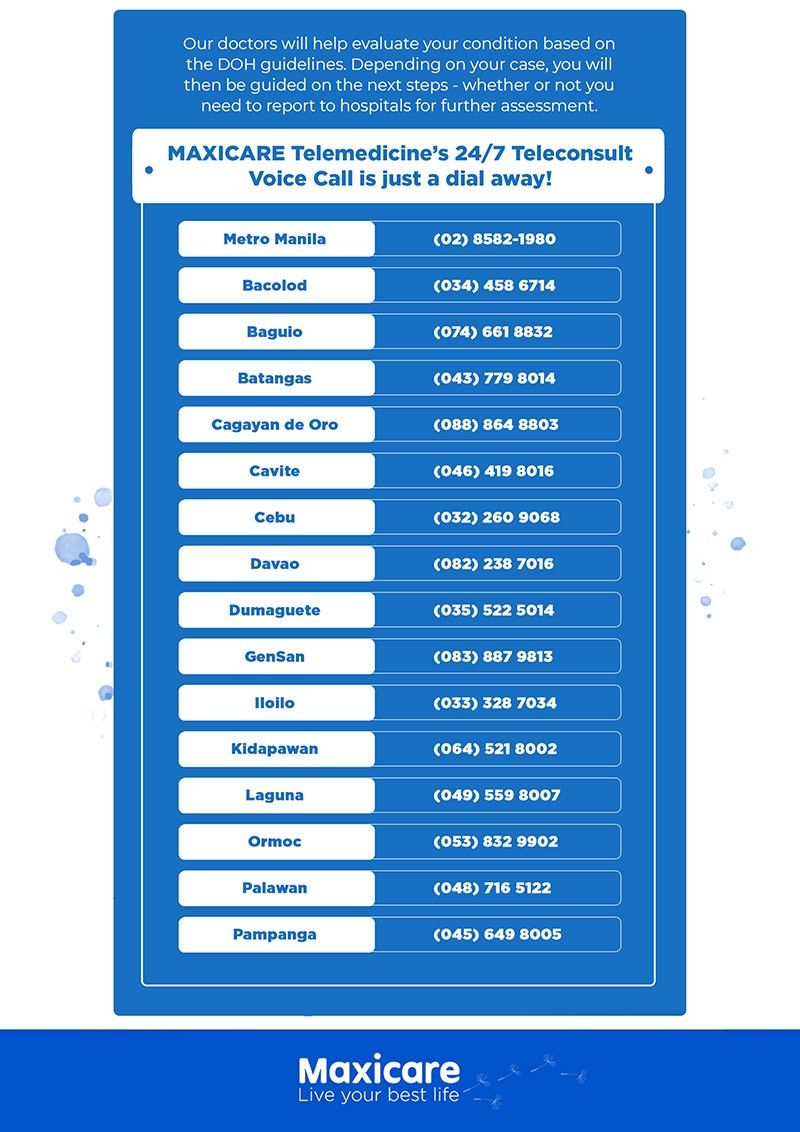 Our doctors will help evaluate your condition based on the DOH guidelines. Depending on your case, you will then be guided on the next steps - whether or not you need to report to hospitals for further assessment.

MAXICARE Telemedicine's 24/7 Teleconsult Voice Call is just a dial away!

| Metro Manila | (02) 8582-1980 |
|---|---|
| Bacolod | (034) 458 6714 |
| Baguio | (074) 661 8832 |
| Batangas | (043) 779 8014 |
| Cagayan de Oro | (088) 864 8803 |
| Cavite | (046) 419 8016 |
| Cebu | (032) 260 9068 |
| Davao | (082) 238 7016 |
| Dumaguete | (035) 522 5014 |
| GenSan | (083) 887 9813 |
| Iloilo | (033) 328 7034 |
| Kidapawan | (064) 521 8002 |
| Laguna | (049) 559 8007 |
| Ormoc | (053) 832 9902 |
| Palawan | (048) 716 5122 |
| Pampanga | (045) 649 8005 |

Maxicare
Live your best life